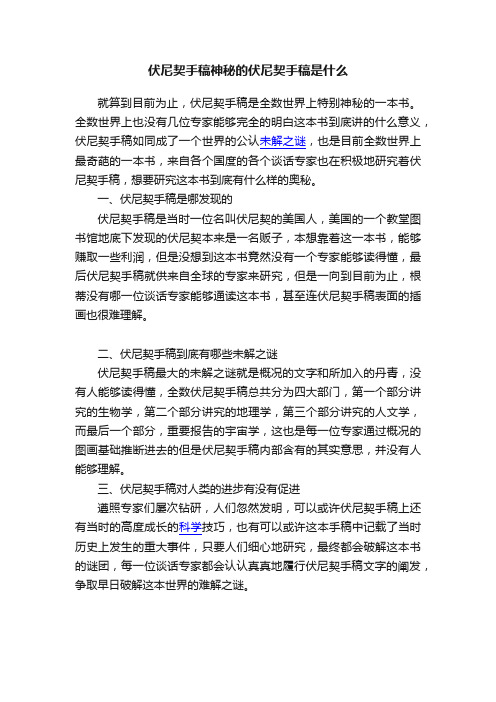 伏尼契手稿神秘的伏尼契手稿是什么

就算到目前为止，伏尼契手稿是全数世界上特别神秘的一本书。全数世界上也没有几位专家能够完全的明白这本书到底讲的什么意义，伏尼契手稿如同成了一个世界的公认未解之谜，也是目前全数世界上最奇葩的一本书，来自各个国度的各个谈话专家也在积极地研究着伏尼契手稿，想要研究这本书到底有什么样的奥秘。

一、伏尼契手稿是哪发现的

伏尼契手稿是当时一位名叫伏尼契的美国人，美国的一个教堂图书馆地底下发现的伏尼契本来是一名贩子，本想靠着这一本书，能够赚取一些利润，但是没想到这本书竟然没有一个专家能够读得懂，最后伏尼契手稿就供来自全球的专家来研究，但是一向到目前为止，根蒂没有哪一位谈话专家能够通读这本书，甚至连伏尼契手稿表面的插画也很难理解。

二、伏尼契手稿到底有哪些未解之谜

伏尼契手稿最大的未解之谜就是概况的文字和所加入的丹青，没有人能够读得懂，全数伏尼契手稿总共分为四大部门，第一个部分讲究的生物学，第二个部分讲究的地理学，第三个部分讲究的人文学，而最后一个部分，重要报告的宇宙学，这也是每一位专家通过概况的图画基础推断进去的但是伏尼契手稿内部含有的其实意思，并没有人能够理解。

三、伏尼契手稿对人类的进步有没有促进

遵照专家们屡次钻研，人们忽然发明，可以或许伏尼契手稿上还有当时的高度成长的科学技巧，也有可以或许这本手稿中记载了当时历史上发生的重大事件，只要人们细心地研究，最终都会破解这本书的谜团，每一位谈话专家都会认认真真地履行伏尼契手稿文字的阐发，争取早日破解这本世界的难解之谜。